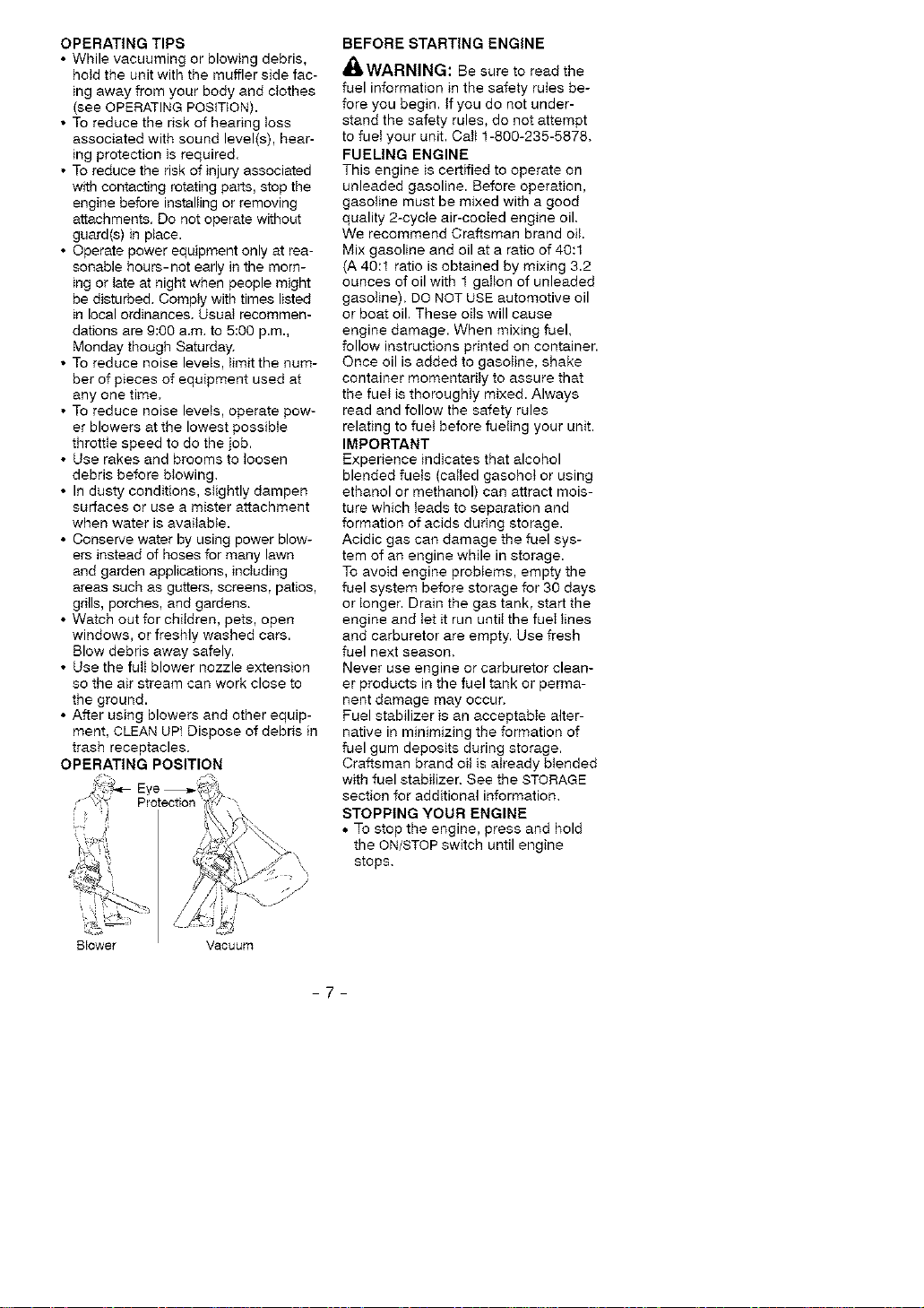 OPERATING TIPS

• While vacuuming or blowing debris, hold the unit with the muffler side facing away from your body and clothes (see OPERATING POSITION).
• To reduce the risk of hearing loss associated with sound level(s), hearing protection is required.
• To reduce the risk of injury associated with contacting rotating parts, stop the engine before installing or removing attachments. Do not operate without guard(s) in place.
• Operate power equipment only at reasonable hours-not early in the morning or late at night when people might be disturbed. Comply with times listed in local ordinances. Usual recommendations are 9:00 a.m. to 5:00 p.m., Monday though Saturday.
• To reduce noise levels, limit the number of pieces of equipment used at any one time.
• To reduce noise levels, operate power blowers at the lowest possible throttle speed to do the job.
• Use rakes and brooms to loosen debris before blowing.
• In dusty conditions, slightly dampen surfaces or use a mister attachment when water is available.
• Conserve water by using power blowers instead of hoses for many lawn and garden applications, including areas such as gutters, screens, patios, grills, porches, and gardens.
• Watch out for children, pets, open windows, or freshly washed cars. Blow debris away safely.
• Use the full blower nozzle extension so the air stream can work close to the ground.
• After using blowers and other equipment, CLEAN UP! Dispose of debris in trash receptacles.

OPERATING POSITION

Eye Protection

Blower

Vacuum

BEFORE STARTING ENGINE

WARNING: Be sure to read the fuel information in the safety rules before you begin. If you do not understand the safety rules, do not attempt to fuel your unit. Call 1-800-235-5878.

FUELING ENGINE

This engine is certified to operate on unleaded gasoline. Before operation, gasoline must be mixed with a good quality 2-cycle air-cooled engine oil. We recommend Craftsman brand oil. Mix gasoline and oil at a ratio of 40:1 (A 40:1 ratio is obtained by mixing 3.2 ounces of oil with 1 gallon of unleaded gasoline). DO NOT USE automotive oil or boat oil. These oils will cause engine damage. When mixing fuel, follow instructions printed on container. Once oil is added to gasoline, shake container momentarily to assure that the fuel is thoroughly mixed. Always read and follow the safety rules relating to fuel before fueling your unit.

IMPORTANT

Experience indicates that alcohol blended fuels (called gasohol or using ethanol or methanol) can attract moisture which leads to separation and formation of acids during storage. Acidic gas can damage the fuel system of an engine while in storage.
To avoid engine problems, empty the fuel system before storage for 30 days or longer. Drain the gas tank, start the engine and let it run until the fuel lines and carburetor are empty. Use fresh fuel next season.
Never use engine or carburetor cleaner products in the fuel tank or permanent damage may occur.
Fuel stabilizer is an acceptable alternative in minimizing the formation of fuel gum deposits during storage. Craftsman brand oil is already blended with fuel stabilizer. See the STORAGE section for additional information.

STOPPING YOUR ENGINE

• To stop the engine, press and hold the ON/STOP switch until engine stops.

- 7 -